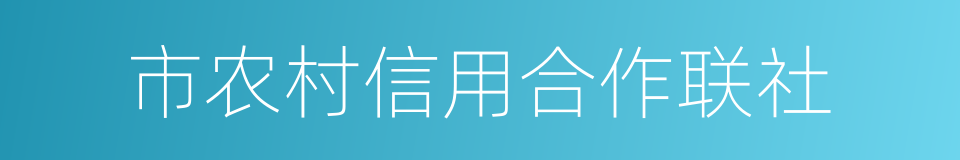 市农村信用合作联社